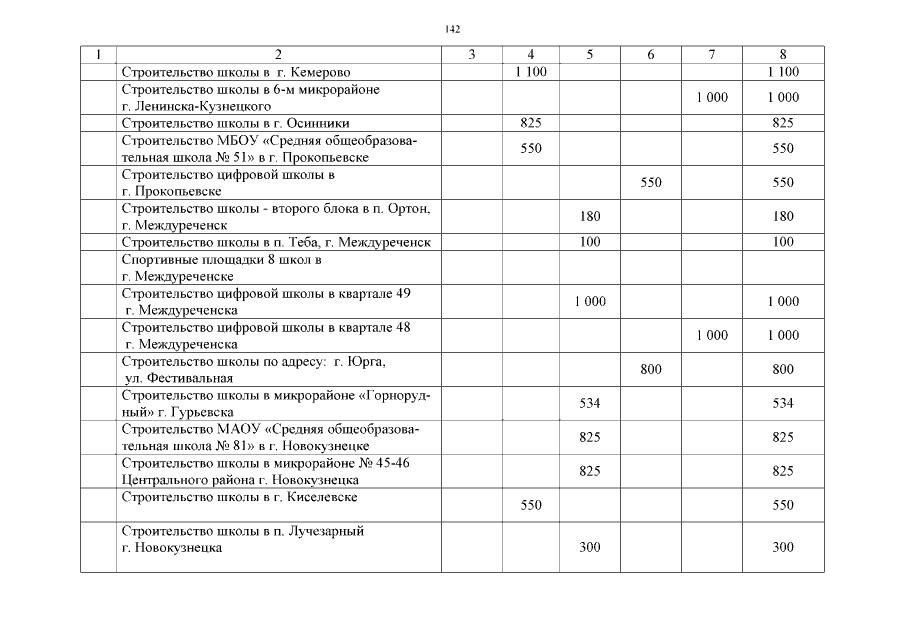 142

| 1 | 2 | 3 | 4 | 5 | 6 | 7 | 8 |
|---|---|---|---|---|---|---|---|
| | Строительство школы в г. Кемерово | | 1 100 | | | | 1 100 |
| | Строительство школы в 6-м микрорайоне г. Ленинска-Кузнецкого | | | | | 1 000 | 1 000 |
| | Строительство школы в г. Осинники | | 825 | | | | 825 |
| | Строительство МБОУ «Средняя общеобразовательная школа № 51» в г. Прокопьевске | | 550 | | | | 550 |
| | Строительство цифровой школы в г. Прокопьевске | | | | 550 | | 550 |
| | Строительство школы - второго блока в п. Ортон, г. Междуреченск | | | 180 | | | 180 |
| | Строительство школы в п. Теба, г. Междуреченск | | | 100 | | | 100 |
| | Спортивные площадки 8 школ в г. Междуреченске | | | | | | |
| | Строительство цифровой школы в квартале 49 г. Междуреченска | | | 1 000 | | | 1 000 |
| | Строительство цифровой школы в квартале 48 г. Междуреченска | | | | | 1 000 | 1 000 |
| | Строительство школы по адресу: г. Юрга, ул. Фестивальная | | | | 800 | | 800 |
| | Строительство школы в микрорайоне «Горнорудный» г. Гурьевска | | | 534 | | | 534 |
| | Строительство МАОУ «Средняя общеобразовательная школа № 81» в г. Новокузнецке | | | 825 | | | 825 |
| | Строительство школы в микрорайоне № 45-46 Центрального района г. Новокузнецка | | | 825 | | | 825 |
| | Строительство школы в г. Киселевске | | 550 | | | | 550 |
| | Строительство школы в п. Лучезарный г. Новокузнецка | | | 300 | | | 300 |